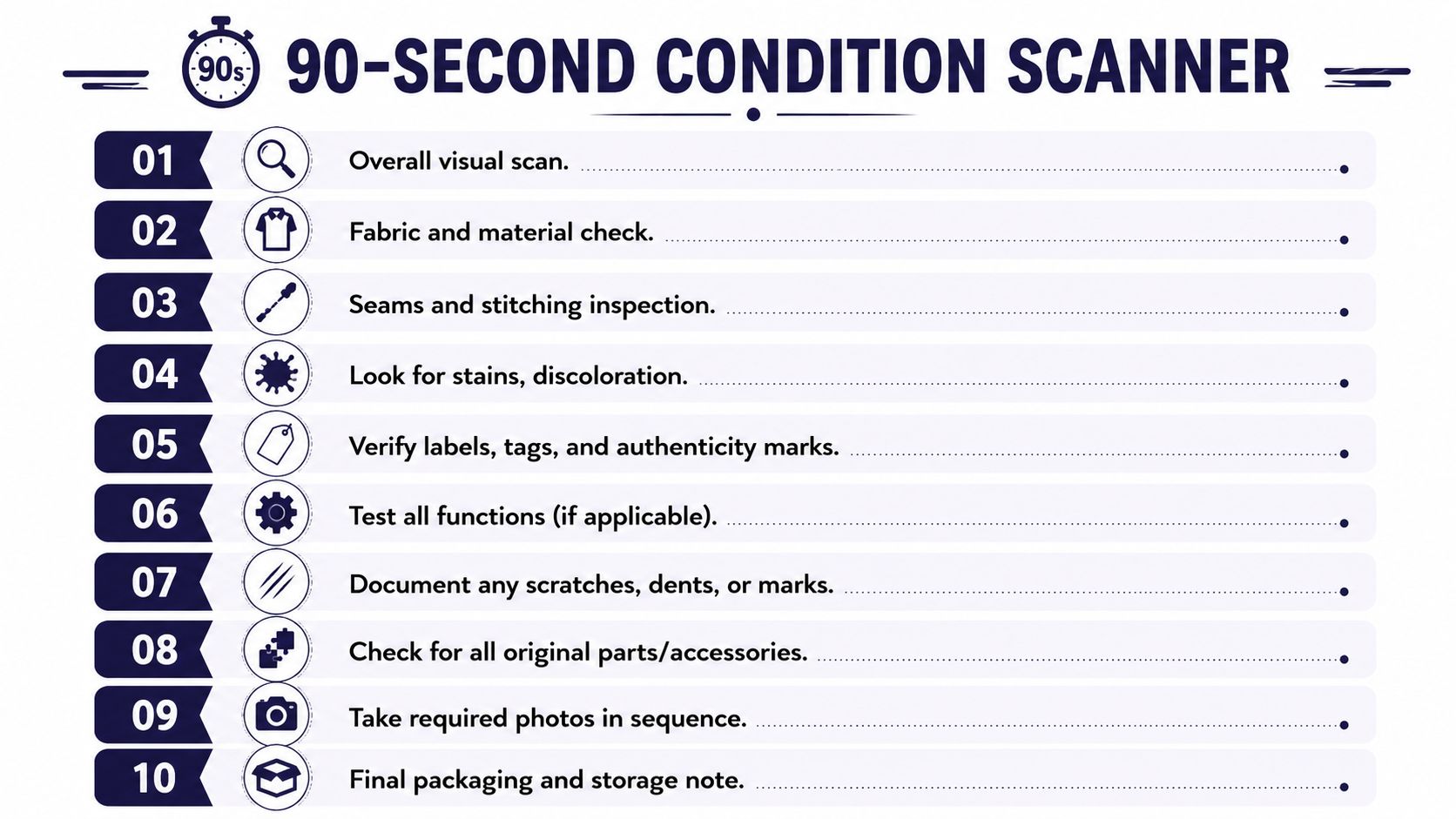 90s

90-SECOND CONDITION SCANNER

01 Overall visual scan.

02 Fabric and material check.

03 Seams and stitching inspection.

04 Look for stains, discoloration.

05 Verify labels, tags, and authenticity marks.

06 Test all functions (if applicable).

07 Document any scratches, dents, or marks.

08 Check for all original parts/accessories.

09 Take required photos in sequence.

10 Final packaging and storage note.